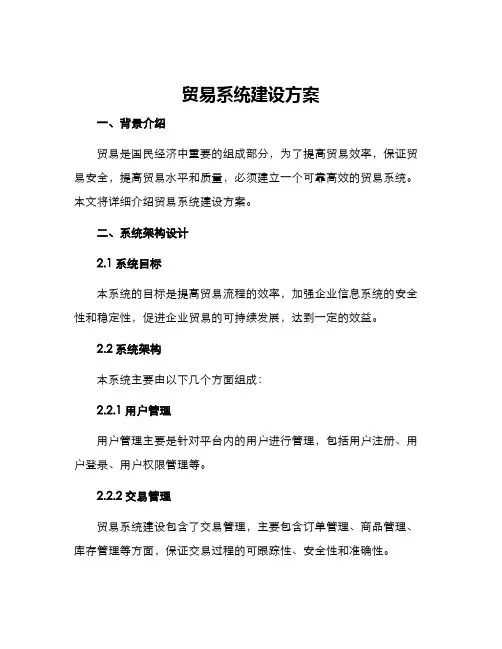 贸易系统建设方案

一、背景介绍

贸易是国民经济中重要的组成部分，为了提高贸易效率，保证贸易安全，提高贸易水平和质量，必须建立一个可靠高效的贸易系统。本文将详细介绍贸易系统建设方案。

二、系统架构设计

2.1 系统目标

本系统的目标是提高贸易流程的效率，加强企业信息系统的安全性和稳定性，促进企业贸易的可持续发展，达到一定的效益。

2.2 系统架构

本系统主要由以下几个方面组成：

2.2.1 用户管理

用户管理主要是针对平台内的用户进行管理，包括用户注册、用户登录、用户权限管理等。

2.2.2 交易管理

贸易系统建设包含了交易管理，主要包含订单管理、商品管理、库存管理等方面，保证交易过程的可跟踪性、安全性和准确性。